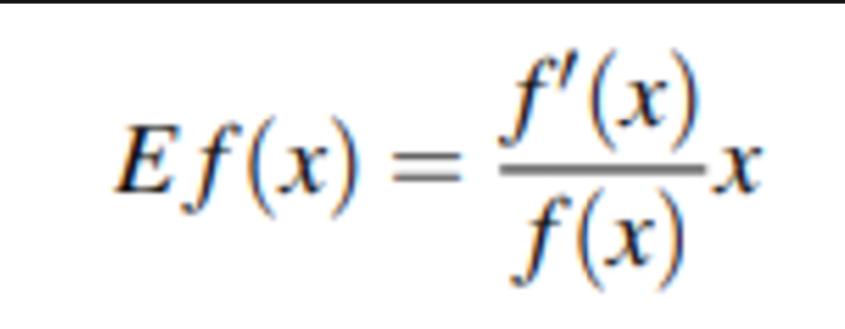 $Ef(x) = \frac{f'(x)}{f(x)}x$